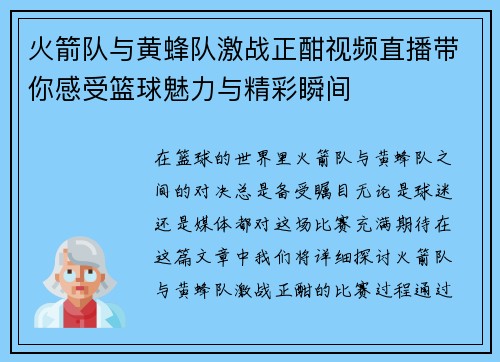 火箭队与黄蜂队激战正酣视频直播带你感受篮球魅力与精彩瞬间

在篮球的世界里火箭队与黄蜂队之间的对决总是备受瞩目无论是球迷还是媒体都对这场比赛充满期待在这篇文章中我们将详细探讨火箭队与黄蜂队激战正酣的比赛过程通过